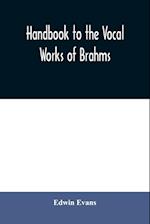 Handbook to the Vocal Works of Brahms

Edwin Evans